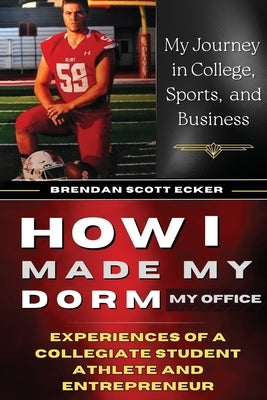 59

My Journey in College, Sports, and Business

BRENDAN SCOTT ECKER

HOW I MADE MY DORM MY OFFICE

EXPERIENCES OF A COLLEGIATE STUDENT ATHLETE AND ENTREPRENEUR